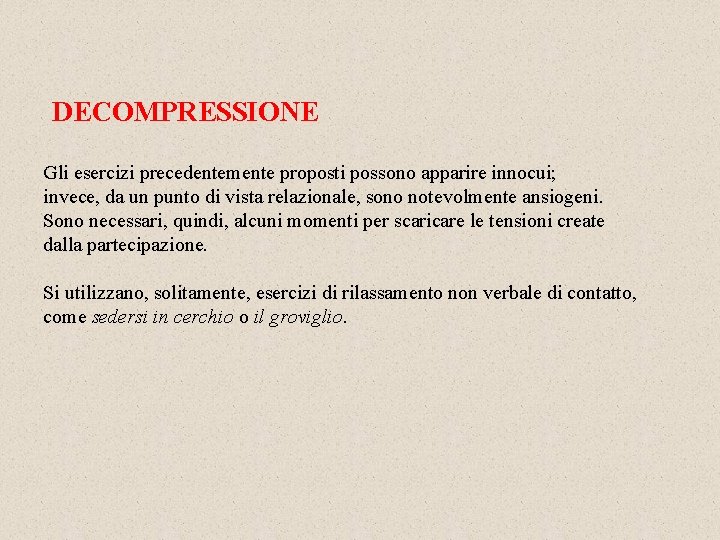 DECOMPRESSIONE

Gli esercizi precedentemente proposti possono apparire innocui; invece, da un punto di vista relazionale, sono notevolmente ansiogeni. Sono necessari, quindi, alcuni momenti per scaricare le tensioni create dalla partecipazione.

Si utilizzano, solitamente, esercizi di rilassamento non verbale di contatto, come sedersi in cerchio o il groviglio.